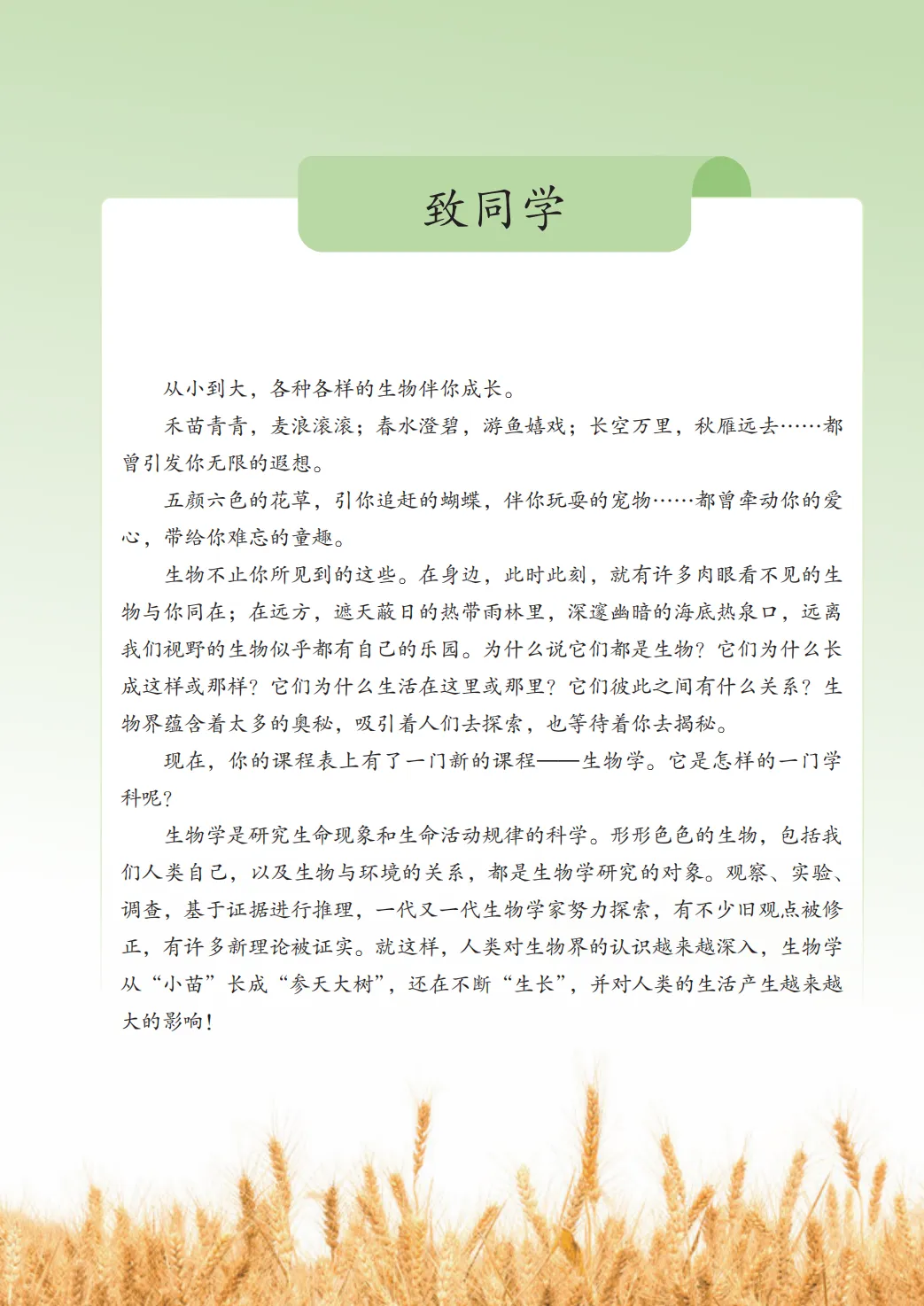 致同学

从小到大，各种各样的生物伴你成长。

禾苗青青，麦浪滚滚；春水澄碧，游鱼嬉戏；长空万里，秋雁远去……都曾引发你无限的遐想。

五颜六色的花草，引你追赶的蝴蝶，伴你玩耍的宠物……都曾牵动你的爱心，带给你难忘的童趣。

生物不止你所见到的这些。在身边，此时此刻，就有许多肉眼看不见的生物与你同在；在远方，遮天蔽日的热带雨林里，深邃幽暗的海底热泉口，远离我们视野的生物似乎都有自己的乐园。为什么说它们都是生物？它们为什么长成这样或那样？它们为什么生活在这里或那里？它们彼此之间有什么关系？生物界蕴含着太多的奥秘，吸引着人们去探索，也等待着你去揭秘。

现在，你的课程表上有了一门新的课程——生物学。它是怎样的一门学科呢？

生物学是研究生命现象和生命活动规律的科学。形形色色的生物，包括我们人类自己，以及生物与环境的关系，都是生物学研究的对象。观察、实验、调查，基于证据进行推理，一代又一代生物学家努力探索，有不少旧观点被修正，有许多新理论被证实。就这样，人类对生物界的认识越来越深入，生物学从“小苗”长成“参天大树”，还在不断“生长”，并对人类的生活产生越来越大的影响！